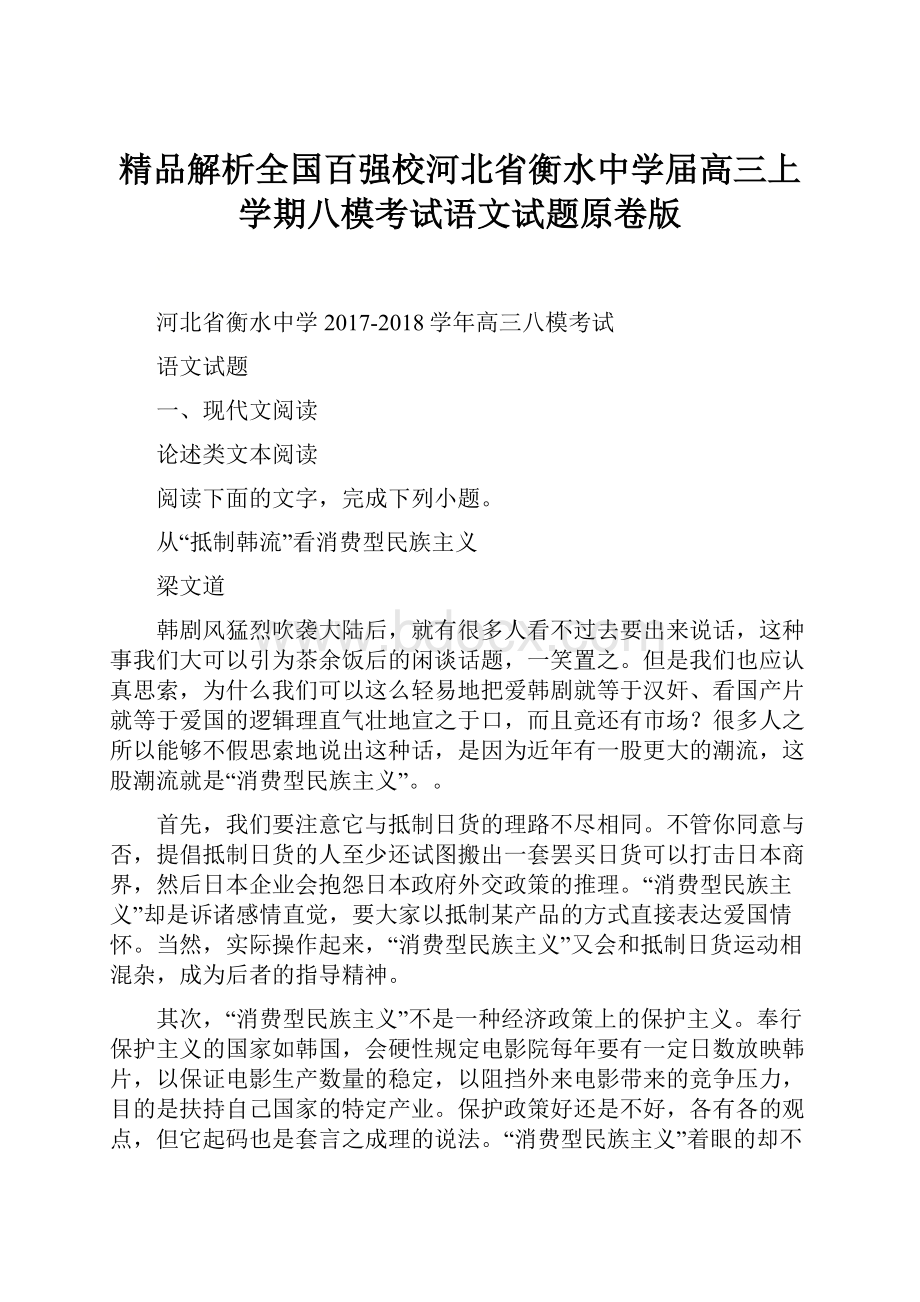 精品解析全国百强校河北省衡水中学届高三上学期八模考试语文试题原卷版

河北省衡水中学 2017-2018 学年高三八模考试

语文试题

一、现代文阅读

论述类文本阅读

阅读下面的文字，完成下列小题。

从“抵制韩流”看消费型民族主义

梁文道

韩剧风猛烈吹袭大陆后，就有很多人看不过去要出来说话，这种事我们大可以引为茶余饭后的闲谈话题，一笑置之。但是我们也应认真思索，为什么我们可以这么轻易地把爱韩剧就等于汉奸、看国产片就等于爱国的逻辑理直气壮地宣之于口，而且竟还有市场？很多人之所以能够不假思索地说出这种话，是因为近年有一股更大的潮流，这股潮流就是“消费型民族主义”。。

首先，我们要注意它与抵制日货的理路不尽相同。不管你同意与否，提倡抵制日货的人至少还试图搬出一套罢买日货可以打击日本商界，然后日本企业会抱怨日本政府外交政策的推理。“消费型民族主义”却是诉诸感情直觉，要大家以抵制某产品的方式直接表达爱国情怀。当然，实际操作起来，“消费型民族主义”又会和抵制日货运动相混杂，成为后者的指导精神。

其次，“消费型民族主义”不是一种经济政策上的保护主义。奉行保护主义的国家如韩国，会硬性规定电影院每年要有一定日数放映韩片，以保证电影生产数量的稳定，以阻挡外来电影带来的竞争压力，目的是扶持自己国家的特定产业。保护政策好还是不好，各有各的观点，但它起码也是套言之成理的说法。“消费型民族主义”着眼的却不